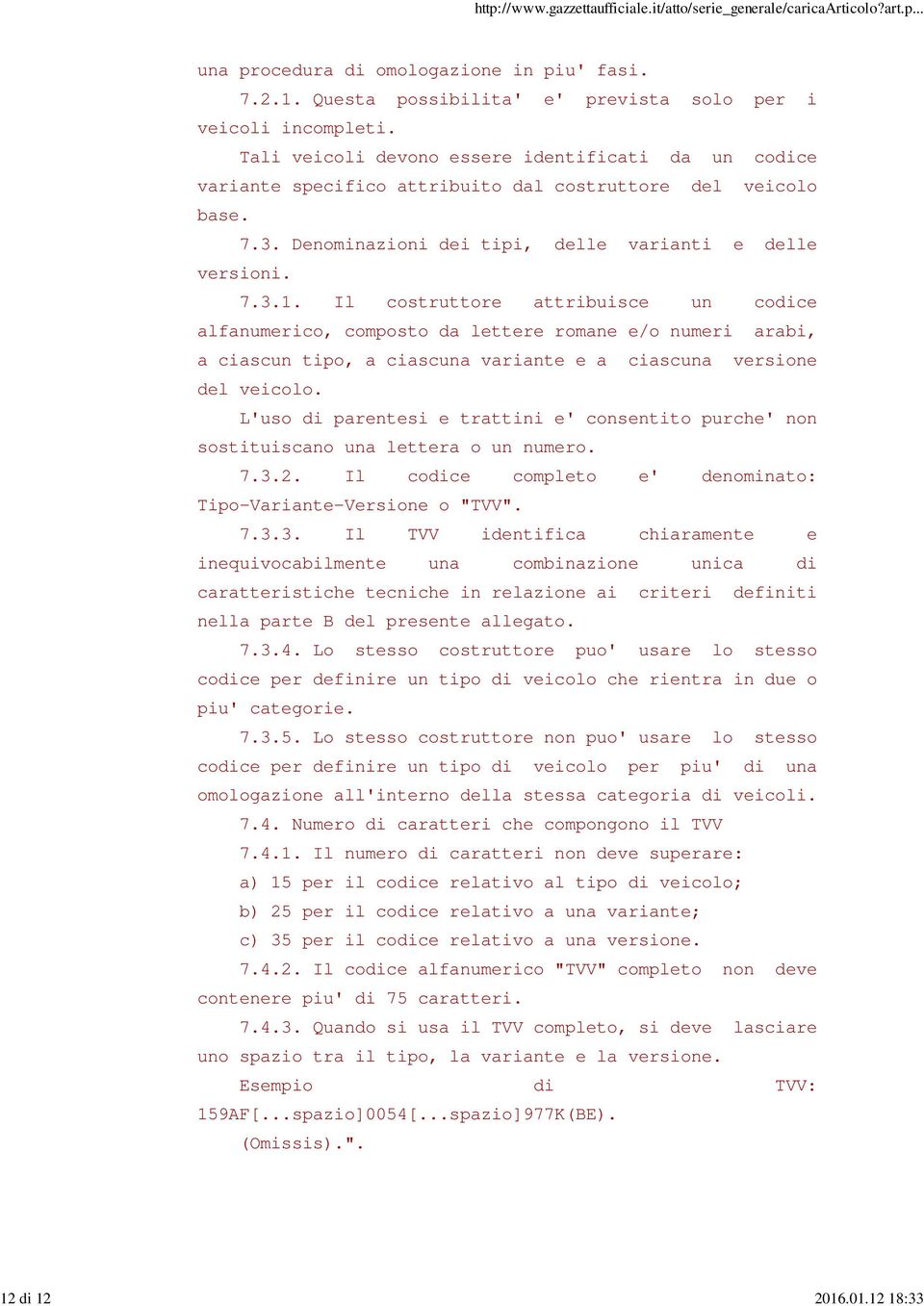 http://www.gazzettaufficiale.it/atto/serie_generale/caricaArticolo?art.p...

una procedura di omologazione in piu' fasi.

7.2.1. Questa possibilita' e' prevista solo per i veicoli incompleti.

Tali veicoli devono essere identificati da un codice variante specifico attribuito dal costruttore del veicolo base.

7.3. Denominazioni dei tipi, delle varianti e delle versioni.

7.3.1. Il costruttore attribuisce un codice alfanumerico, composto da lettere romane e/o numeri arabi, a ciascun tipo, a ciascuna variante e a ciascuna versione del veicolo.

L'uso di parentesi e trattini e' consentito purche' non sostituiscano una lettera o un numero.

7.3.2. Il codice completo e' denominato: Tipo-Variante-Versione o "TVV".

7.3.3. Il TVV identifica chiaramente e inequivocabilmente una combinazione unica di caratteristiche tecniche in relazione ai criteri definiti nella parte B del presente allegato.

7.3.4. Lo stesso costruttore puo' usare lo stesso codice per definire un tipo di veicolo che rientra in due o piu' categorie.

7.3.5. Lo stesso costruttore non puo' usare lo stesso codice per definire un tipo di veicolo per piu' di una omologazione all'interno della stessa categoria di veicoli.

7.4. Numero di caratteri che compongono il TVV

7.4.1. Il numero di caratteri non deve superare:

a) 15 per il codice relativo al tipo di veicolo;

b) 25 per il codice relativo a una variante;

c) 35 per il codice relativo a una versione.

7.4.2. Il codice alfanumerico "TVV" completo non deve contenere piu' di 75 caratteri.

7.4.3. Quando si usa il TVV completo, si deve lasciare uno spazio tra il tipo, la variante e la versione.

Esempio di TVV: 159AF[...spazio]0054[...spazio]977K(BE).

(Omissis).".

12 di 12

2016.01.12 18:33